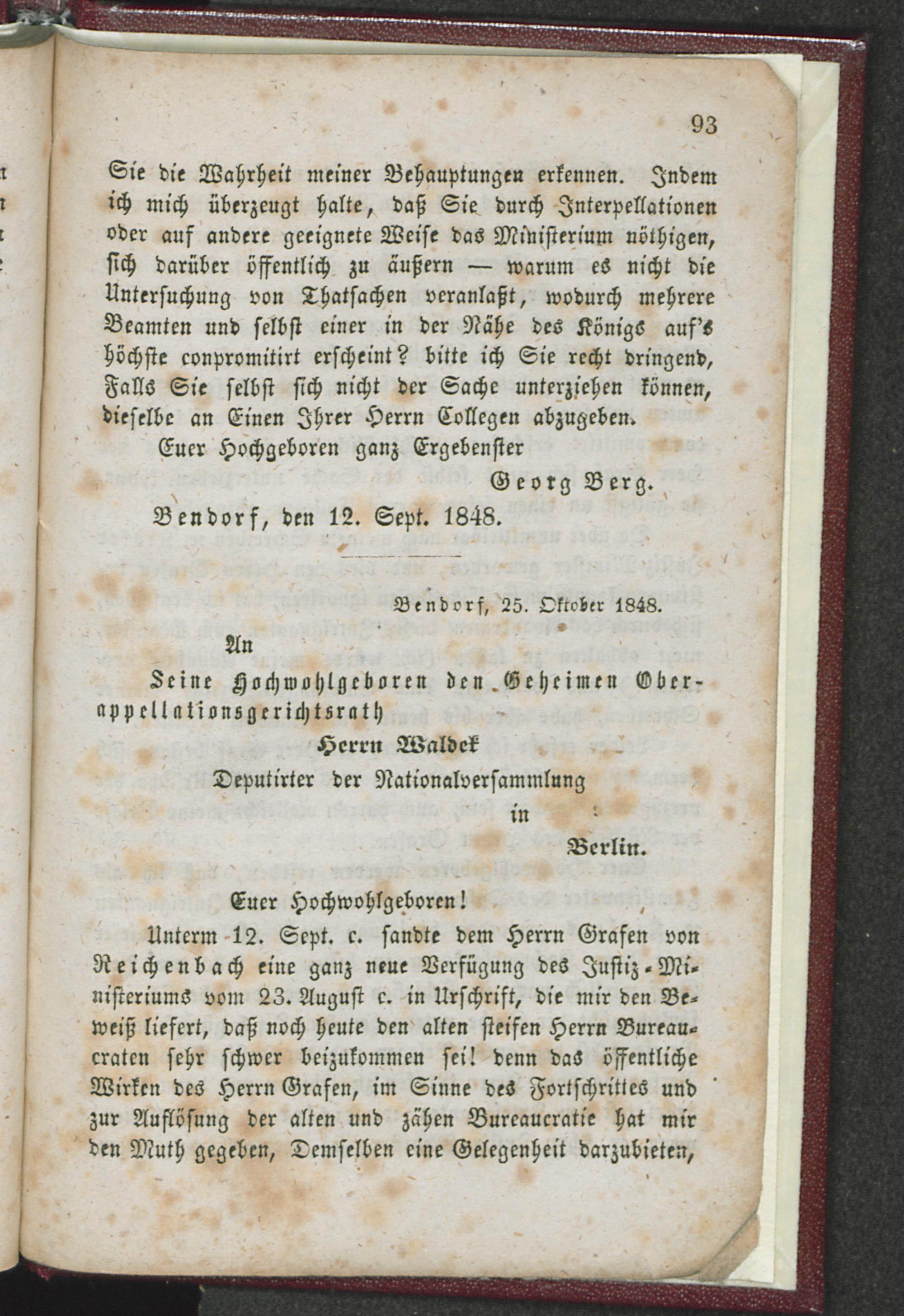 93

Sie die Wahrheit meiner Behauptungen erkennen. Indem ich mich überzeugt halte, daß Sie durch Interpellationen oder auf andere geeignete Weise das Ministerium nöthigen, sich darüber öffentlich zu äußern — warum es nicht die Untersuchung von Thatsachen veranlaßt, wodurch mehrere Beamten und selbst einer in der Nähe des Königs auf's höchste conpromitirt erscheint? bitte ich Sie recht dringend, Falls Sie selbst sich nicht der Sache unterziehen können, dieselbe an Einen Ihrer Herrn Collegen abzugeben.

Euer Hochgeboren ganz Ergebenster

Georg Berg.

Bendorf, den 12. Sept. 1848.

Bendorf, 25. Oktober 1848.

An

Seine Hochwohlgeboren den Geheimen Oberappellationsgerichtsrath

Herrn Waldek

Deputirter der Nationalversammlung

in

Berlin.

Euer Hochwohlgeboren!

Unterm 12. Sept. c. sandte dem Herrn Grafen von Reichenbach eine ganz neue Verfügung des Justiz-Ministeriums vom 23. August c. in Urschrift, die mir den Beweiß liefert, daß noch heute den alten steifen Herrn Bureaucraten sehr schwer beizukommen sei! denn das öffentliche Wirken des Herrn Grafen, im Sinne des Fortschrittes und zur Auflösung der alten und zähen Bureaucratie hat mir den Muth gegeben, Demselben eine Gelegenheit darzubieten,